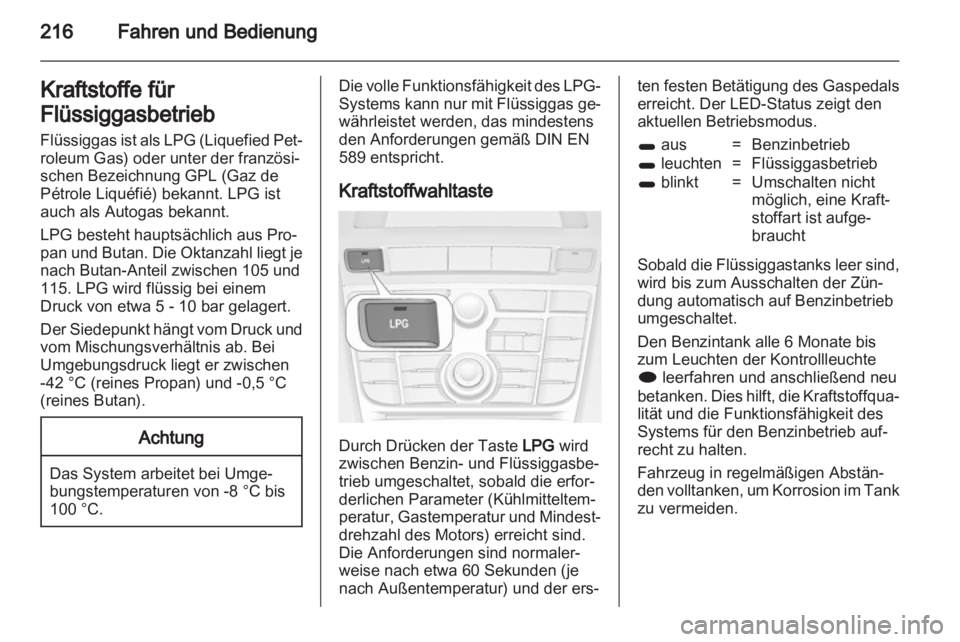 216 Fahren und Bedienung

Kraftstoffe für Flüssiggasbetrieb

Flüssiggas ist als LPG (Liquefied Petroleum Gas) oder unter der französischen Bezeichnung GPL (Gaz de Pétrole Liquéfié) bekannt. LPG ist auch als Autogas bekannt.

LPG besteht hauptsächlich aus Propan und Butan. Die Oktanzahl liegt je nach Butan-Anteil zwischen 105 und 115. LPG wird flüssig bei einem Druck von etwa 5 - 10 bar gelagert.

Der Siedepunkt hängt vom Druck und vom Mischungsverhältnis ab. Bei Umgebungsdruck liegt er zwischen -42 °C (reines Propan) und -0,5 °C (reines Butan).

Achtung

Das System arbeitet bei Umgebungstemperaturen von -8 °C bis 100 °C.

Die volle Funktionsfähigkeit des LPG-Systems kann nur mit Flüssiggas gewährleistet werden, das mindestens den Anforderungen gemäß DIN EN 589 entspricht.

Kraftstoffwahltaste

LPG

LPG

Durch Drücken der Taste LPG wird zwischen Benzin- und Flüssiggasbetrieb umgeschaltet, sobald die erforderlichen Parameter (Kühlmitteltemperatur, Gastemperatur und Mindestdrehzahl des Motors) erreicht sind. Die Anforderungen sind normalerweise nach etwa 60 Sekunden (je nach Außentemperatur) und der ersten festen Betätigung des Gaspedals erreicht. Der LED-Status zeigt den aktuellen Betriebsmodus.

| | | |
|---|---|---|
| aus | = | Benzinbetrieb |
| leuchten | = | Flüssiggasbetrieb |
| blinkt | = | Umschalten nicht möglich, eine Kraftstoffart ist aufgebraucht |

Sobald die Flüssiggastanks leer sind, wird bis zum Ausschalten der Zündung automatisch auf Benzinbetrieb umgeschaltet.

Den Benzintank alle 6 Monate bis zum Leuchten der Kontrollleuchte leerfahren und anschließend neu betanken. Dies hilft, die Kraftstoffqualität und die Funktionsfähigkeit des Systems für den Benzinbetrieb aufrecht zu halten.

Fahrzeug in regelmäßigen Abständen volltanken, um Korrosion im Tank zu vermeiden.

carmanualsonline.info